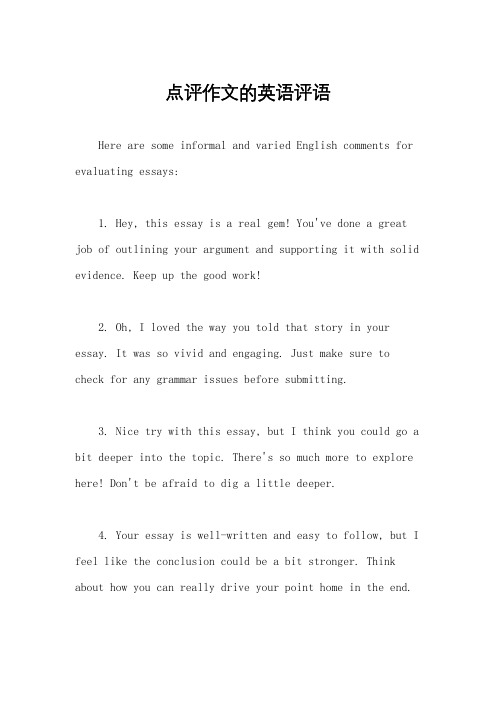 点评作文的英语评语

Here are some informal and varied English comments for evaluating essays:

1. Hey, this essay is a real gem! You've done a great job of outlining your argument and supporting it with solid evidence. Keep up the good work!

2. Oh, I loved the way you told that story in your essay. It was so vivid and engaging. Just make sure to check for any grammar issues before submitting.

3. Nice try with this essay, but I think you could go a bit deeper into the topic. There's so much more to explore here! Don't be afraid to dig a little deeper.

4. Your essay is well-written and easy to follow, but I feel like the conclusion could be a bit stronger. Think about how you can really drive your point home in the end.